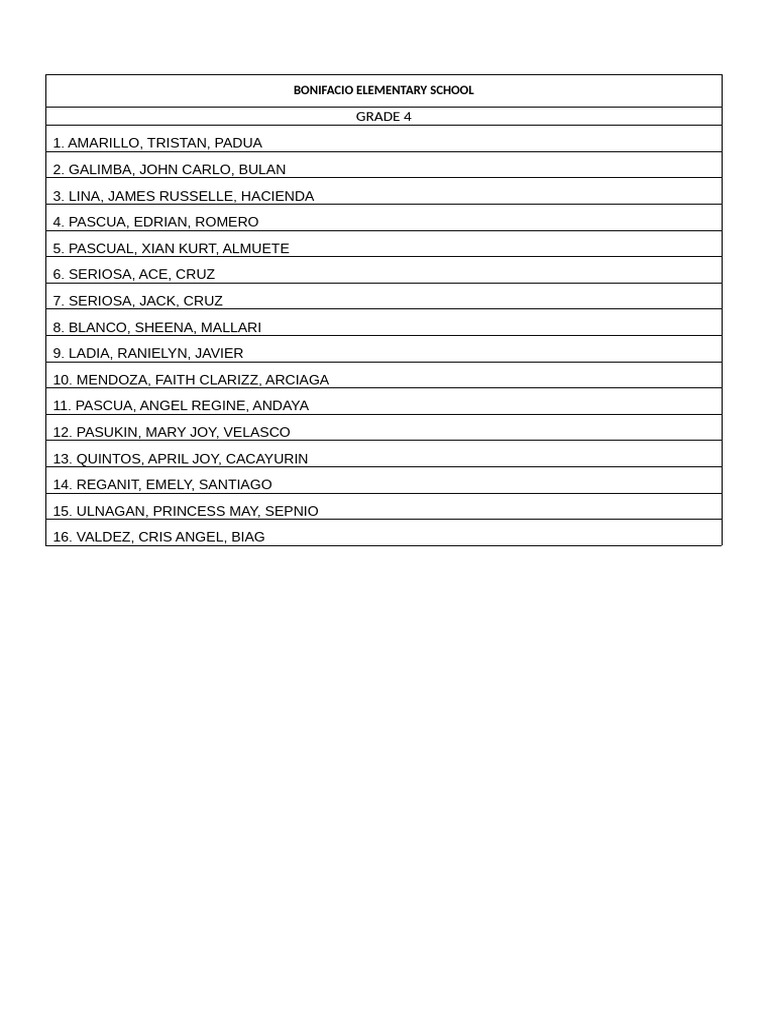 | BONIFACIO ELEMENTARY SCHOOL |
|---|
| GRADE 4 |
| 1. AMARILLO, TRISTAN, PADUA |
| 2. GALIMBA, JOHN CARLO, BULAN |
| 3. LINA, JAMES RUSSELLE, HACIENDA |
| 4. PASCUA, EDRIAN, ROMERO |
| 5. PASCUAL, XIAN KURT, ALMUETE |
| 6. SERIOSA, ACE, CRUZ |
| 7. SERIOSA, JACK, CRUZ |
| 8. BLANCO, SHEENA, MALLARI |
| 9. LADIA, RANIELYN, JAVIER |
| 10. MENDOZA, FAITH CLARIZZ, ARCIAGA |
| 11. PASCUA, ANGEL REGINE, ANDAYA |
| 12. PASUKIN, MARY JOY, VELASCO |
| 13. QUINTOS, APRIL JOY, CACAYURIN |
| 14. REGANIT, EMELY, SANTIAGO |
| 15. ULNAGAN, PRINCESS MAY, SEPNIO |
| 16. VALDEZ, CRIS ANGEL, BIAG |